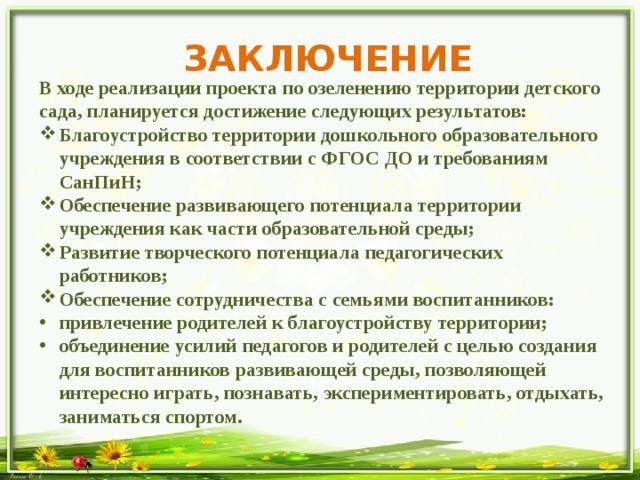 ЗАКЛЮЧЕНИЕ

В ходе реализации проекта по озеленению территории детского сада, планируется достижение следующих результатов:

❖ Благоустройство территории дошкольного образовательного учреждения в соответствии с ФГОС ДО и требованиям СанПиН;
❖ Обеспечение развивающего потенциала территории учреждения как части образовательной среды;
❖ Развитие творческого потенциала педагогических работников;
❖ Обеспечение сотрудничества с семьями воспитанников:
• привлечение родителей к благоустройству территории;
• объединение усилий педагогов и родителей с целью создания для воспитанников развивающей среды, позволяющей интересно играть, познавать, экспериментировать, отдыхать, заниматься спортом.